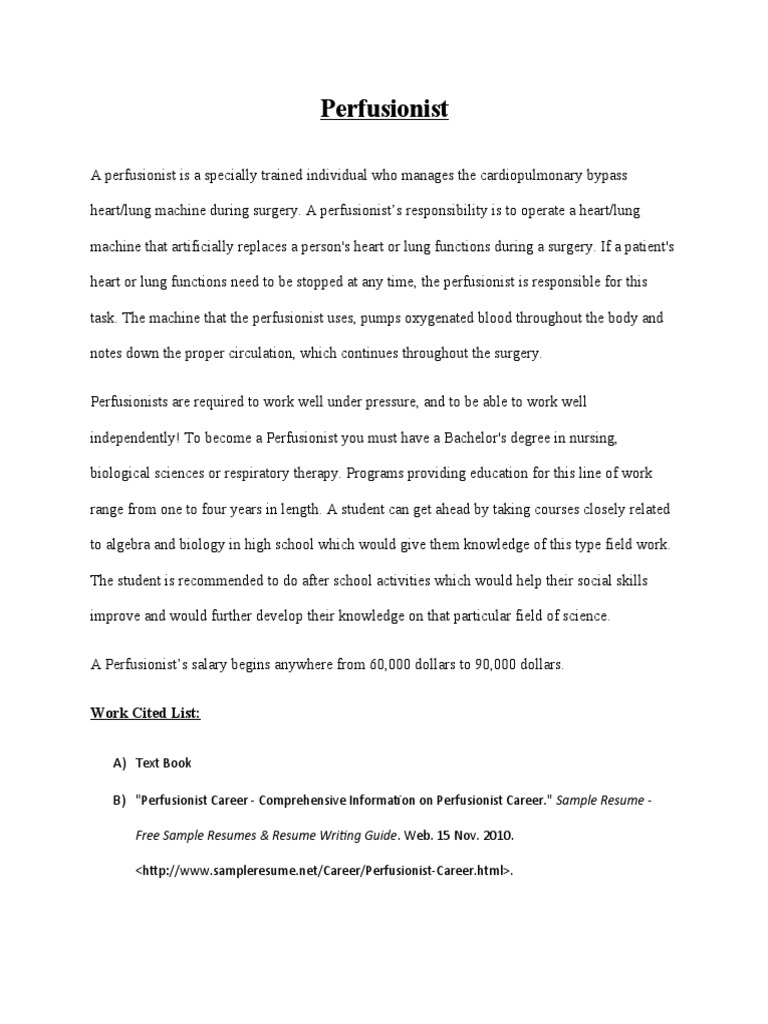 Perfusionist

A perfusionist is a specially trained individual who manages the cardiopulmonary bypass heart/lung machine during surgery. A perfusionist's responsibility is to operate a heart/lung machine that artificially replaces a person's heart or lung functions during a surgery. If a patient's heart or lung functions need to be stopped at any time, the perfusionist is responsible for this task. The machine that the perfusionist uses, pumps oxygenated blood throughout the body and notes down the proper circulation, which continues throughout the surgery.

Perfusionists are required to work well under pressure, and to be able to work well independently! To become a Perfusionist you must have a Bachelor's degree in nursing, biological sciences or respiratory therapy. Programs providing education for this line of work range from one to four years in length. A student can get ahead by taking courses closely related to algebra and biology in high school which would give them knowledge of this type field work. The student is recommended to do after school activities which would help their social skills improve and would further develop their knowledge on that particular field of science.

A Perfusionist's salary begins anywhere from 60,000 dollars to 90,000 dollars.

Work Cited List:

A) Text Book

B) "Perfusionist Career - Comprehensive Information on Perfusionist Career." Sample Resume - Free Sample Resumes & Resume Writing Guide. Web. 15 Nov. 2010. <http://www.sampleresume.net/Career/Perfusionist-Career.html>.